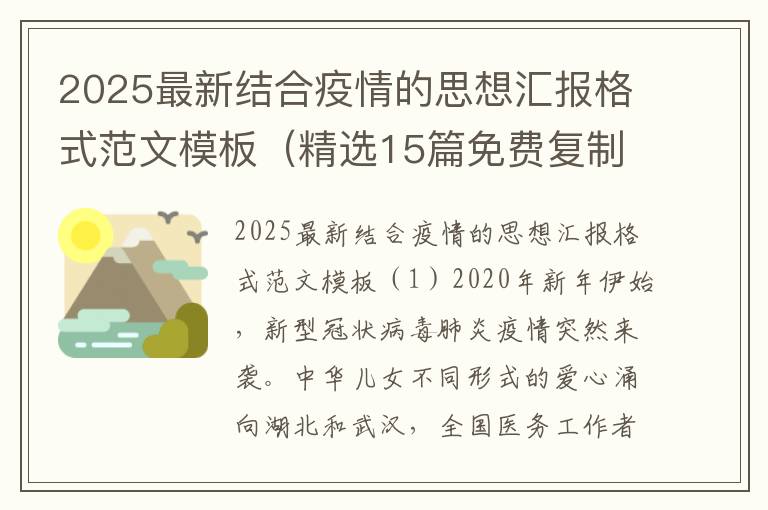 2025最新结合疫情的思想汇报格式范文模板（精选15篇免费复制

2025最新结合疫情的思想汇报格式范文模板（1）2020年新年伊始，新型冠状病毒肺炎疫情突然来袭。中华儿女不同形式的爱心涌向湖北和武汉，全国医务工作者